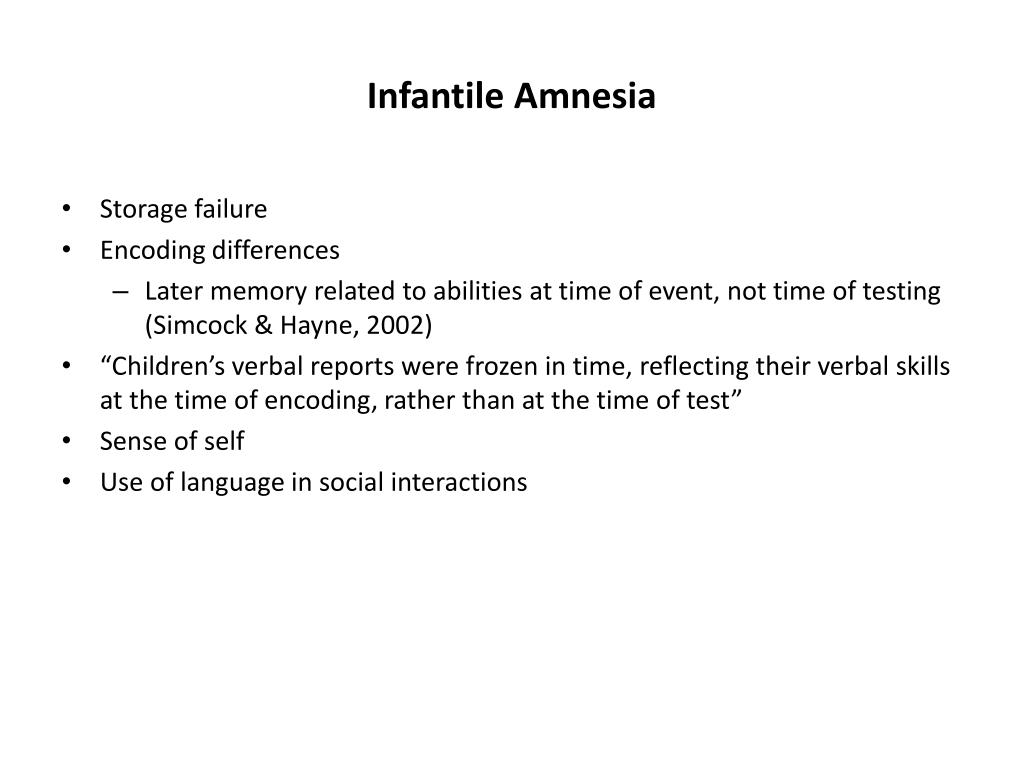 Infantile Amnesia

• Storage failure
• Encoding differences
– Later memory related to abilities at time of event, not time of testing (Simcock & Hayne, 2002)
• “Children’s verbal reports were frozen in time, reflecting their verbal skills at the time of encoding, rather than at the time of test”
• Sense of self
• Use of language in social interactions